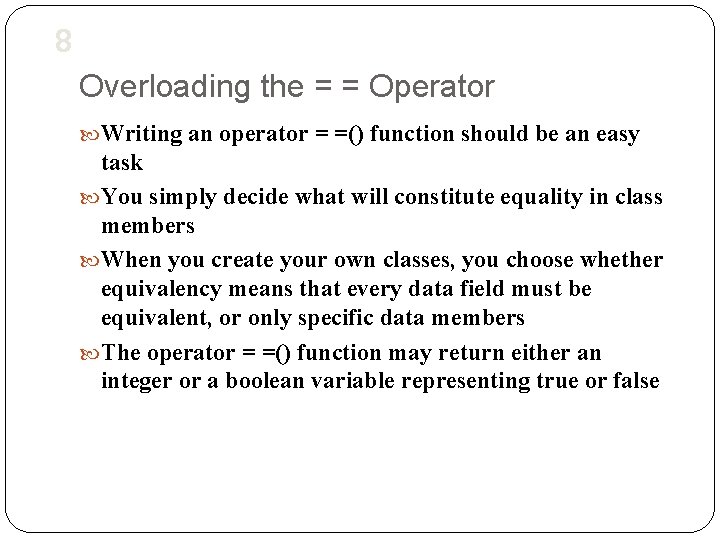 8

Overloading the = = Operator

Writing an operator = =() function should be an easy task

You simply decide what will constitute equality in class members

When you create your own classes, you choose whether equivalency means that every data field must be equivalent, or only specific data members

The operator = =() function may return either an integer or a boolean variable representing true or false